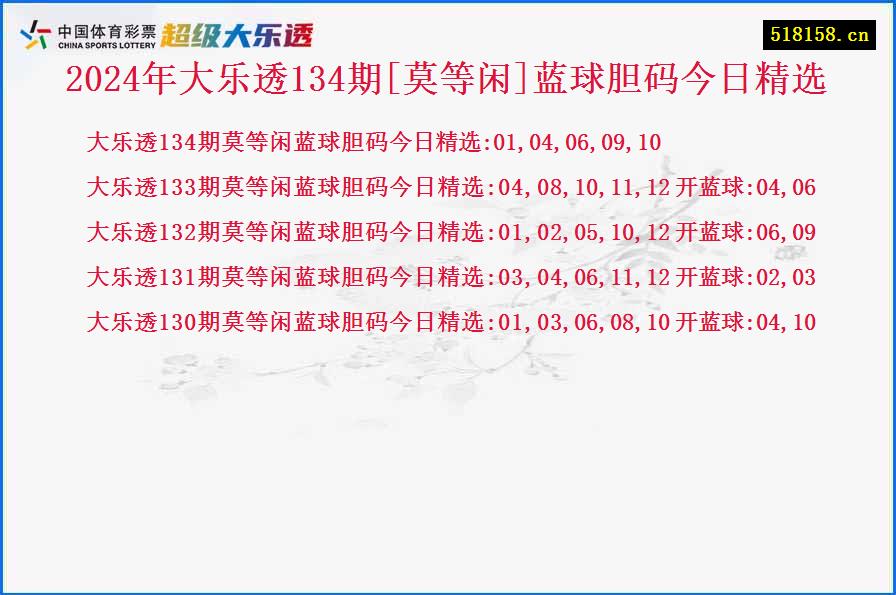 中国体育彩票
CHINA SPORTS LOTTERY
超级大乐透

518158.cn

2024年大乐透134期[莫等闲]蓝球胆码今日精选

大乐透134期莫等闲蓝球胆码今日精选:01,04,06,09,10

大乐透133期莫等闲蓝球胆码今日精选:04,08,10,11,12 开蓝球:04,06

大乐透132期莫等闲蓝球胆码今日精选:01,02,05,10,12 开蓝球:06,09

大乐透131期莫等闲蓝球胆码今日精选:03,04,06,11,12 开蓝球:02,03

大乐透130期莫等闲蓝球胆码今日精选:01,03,06,08,10 开蓝球:04,10